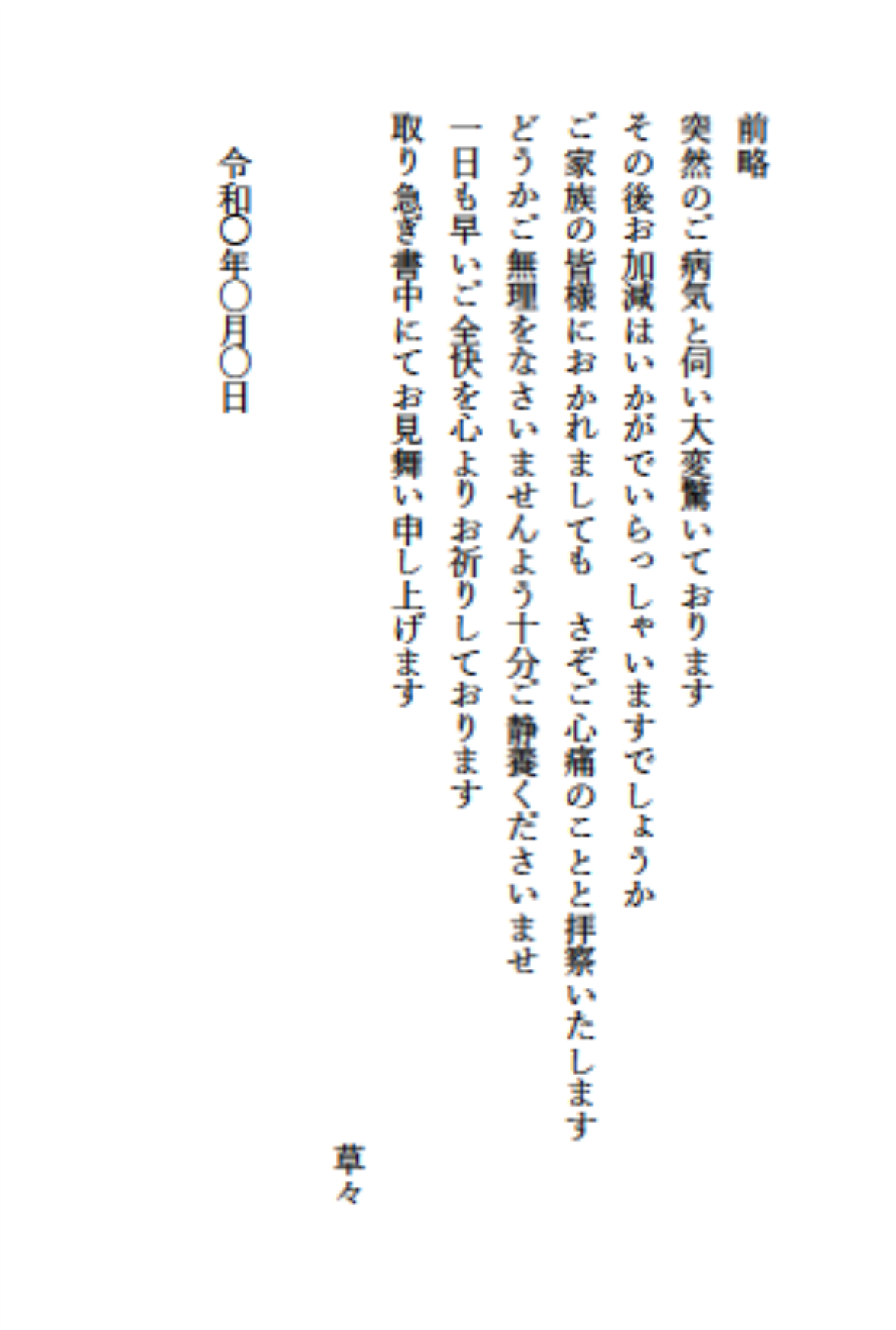 前略
突然のご病気と伺い大変驚いております
その後お加減はいかがでいらっしゃいますでしょうか
ご家族の皆様におかれましても　さぞご心痛のことと拝察いたします
どうかご無理をなさいませんよう十分ご静養くださいませ
一日も早いご全快を心よりお祈りしております
取り急ぎ書中にてお見舞い申し上げます

草々

令和〇年〇月〇日